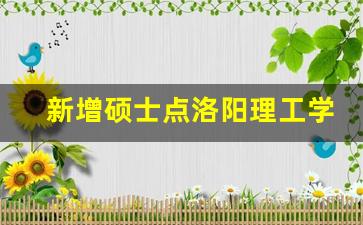 新增硕士点洛阳理工学